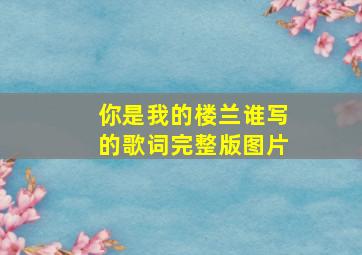 你是我的楼兰谁写的歌词完整版图片